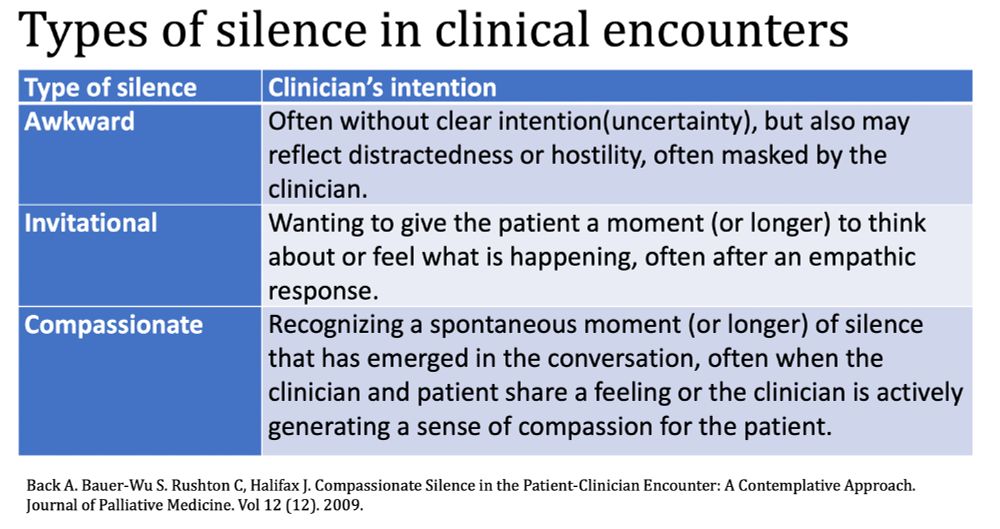 Types of silence in clinical encounters

| Type of silence | Clinician's intention |
|---|---|
| Awkward | Often without clear intention(uncertainty), but also may reflect distractedness or hostility, often masked by the clinician. |
| Invitational | Wanting to give the patient a moment (or longer) to think about or feel what is happening, often after an empathic response. |
| Compassionate | Recognizing a spontaneous moment (or longer) of silence that has emerged in the conversation, often when the clinician and patient share a feeling or the clinician is actively generating a sense of compassion for the patient. |

Back A. Bauer-Wu S. Rushton C, Halifax J. Compassionate Silence in the Patient-Clinician Encounter: A Contemplative Approach. Journal of Palliative Medicine. Vol 12 (12). 2009.